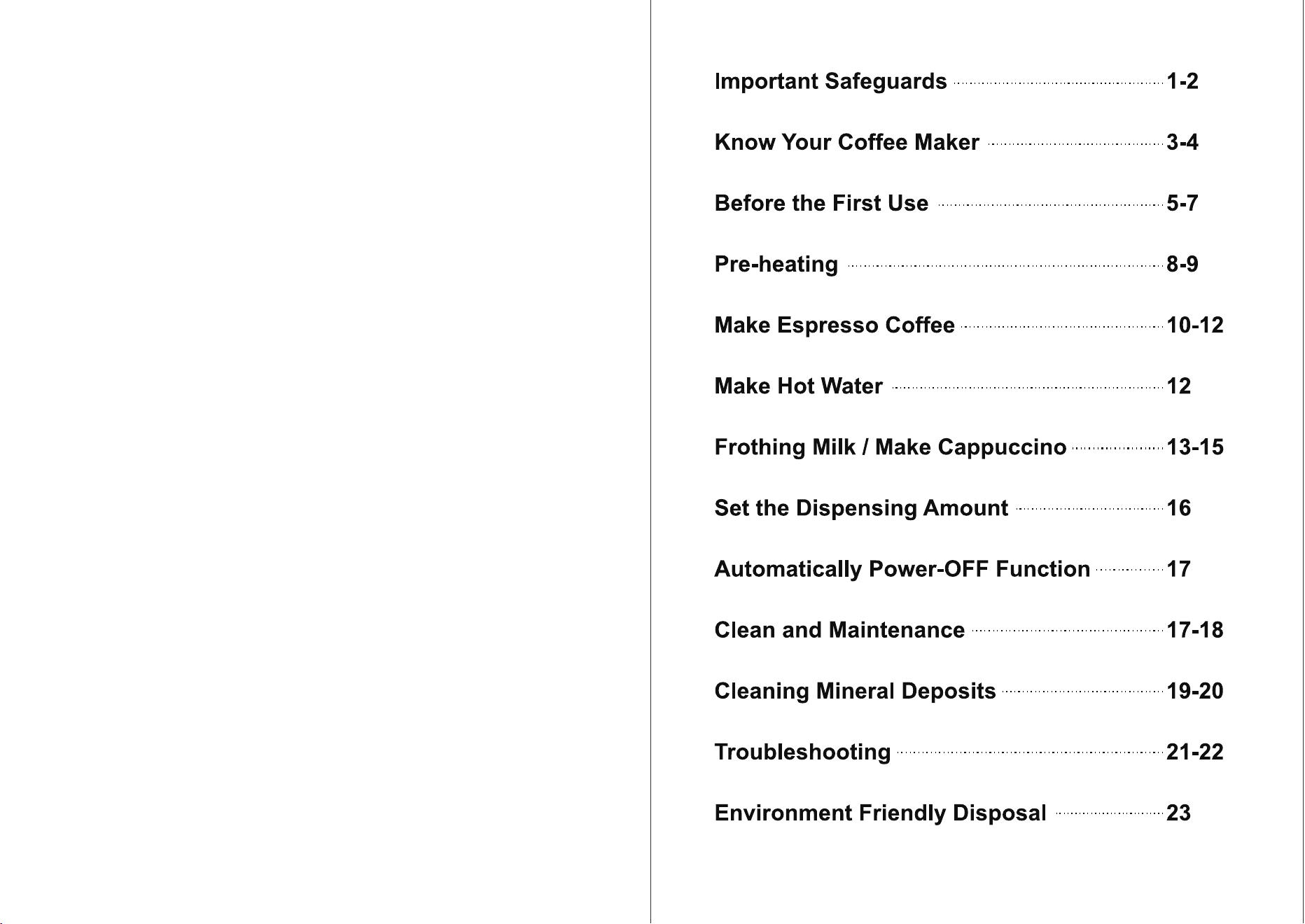 Important Safeguards 1-2

Know Your Coffee Maker 3-4

Before the First Use 5-7

Pre-heating 8-9

Make Espresso Coffee 10-12

Make Hot Water 12

Frothing Milk / Make Cappuccino 13-15

Set the Dispensing Amount 16

Automatically Power-OFF Function 17

Clean and Maintenance 17-18

Cleaning Mineral Deposits 19-20

Troubleshooting 21-22

Environment Friendly Disposal 23